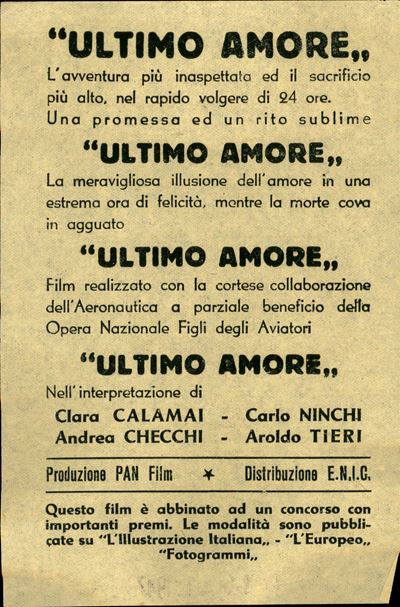 "ULTIMO AMORE,,

L'avventura più inaspettata ed il sacrificio più alto, nel rapido volgere di 24 ore. Una promessa ed un rito sublime

"ULTIMO AMORE,,

La meravigliosa illusione dell'amore in una estrema ora di felicità, mentre la morte cova in agguato

"ULTIMO AMORE,,

Film realizzato con la cortese collaborazione dell'Aeronautica a parziale beneficio della Opera Nazionale Figli degli Aviatori

"ULTIMO AMORE,,

Nell'interpretazione di

Clara CALAMAI - Carlo NINCHI
Andrea CHECCHI - Aroldo TIERI

Produzione PAN Film ✶ Distribuzione E.N.I.C.

Questo film è abbinato ad un concorso con importanti premi. Le modalità sono pubblicate su "L'Illustrazione Italiana,, - "L'Europeo,, "Fotogrammi,,